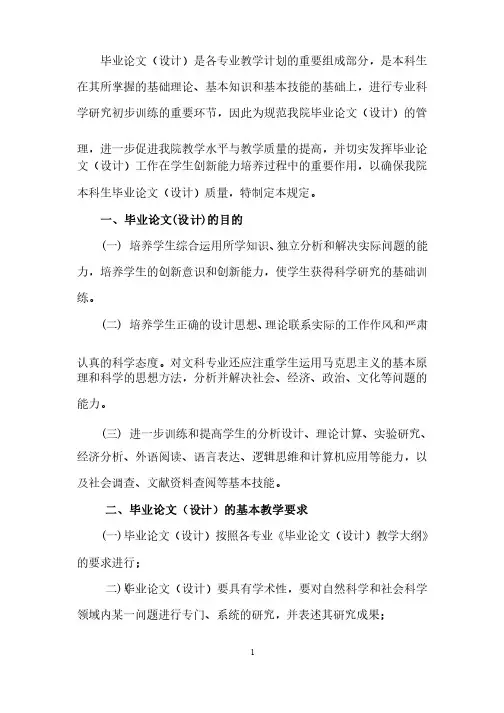 毕业论文（设计）是各专业教学计划的重要组成部分，是本科生在其所掌握的基础理论、基本知识和基本技能的基础上，进行专业科学研究初步训练的重要环节，因此为规范我院毕业论文（设计）的管理，进一步促进我院教学水平与教学质量的提高，并切实发挥毕业论文（设计）工作在学生创新能力培养过程中的重要作用，以确保我院本科生毕业论文（设计）质量，特制定本规定。

一、毕业论文(设计)的目的

(一) 培养学生综合运用所学知识、独立分析和解决实际问题的能力，培养学生的创新意识和创新能力，使学生获得科学研究的基础训练。

(二) 培养学生正确的设计思想、理论联系实际的工作作风和严肃认真的科学态度。对文科专业还应注重学生运用马克思主义的基本原理和科学的思想方法，分析并解决社会、经济、政治、文化等问题的能力。

(三) 进一步训练和提高学生的分析设计、理论计算、实验研究、经济分析、外语阅读、语言表达、逻辑思维和计算机应用等能力，以及社会调查、文献资料查阅等基本技能。

二、毕业论文（设计）的基本教学要求

(一) 毕业论文（设计）按照各专业《毕业论文（设计）教学大纲》的要求进行；

二) 毕业论文（设计）要具有学术性，要对自然科学和社会科学领域内某一问题进行专门、系统的研究，并表述其研究成果；

1